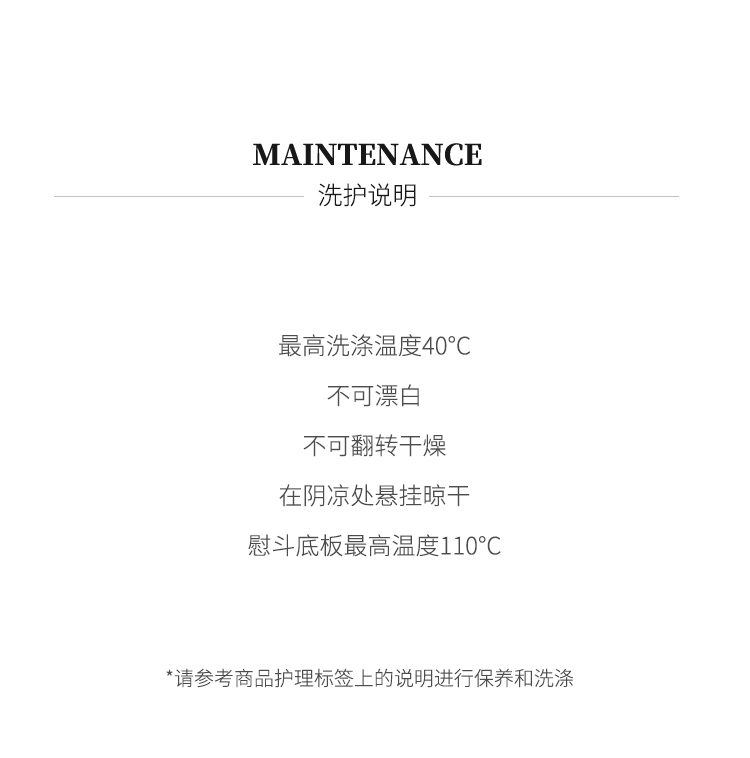 MAINTENANCE
洗护说明

最高洗涤温度40°C

不可漂白

不可翻转干燥

在阴凉处悬挂晾干

慰斗底板最高温度110°C

*请参考商品护理标签上的说明进行保养和洗涤